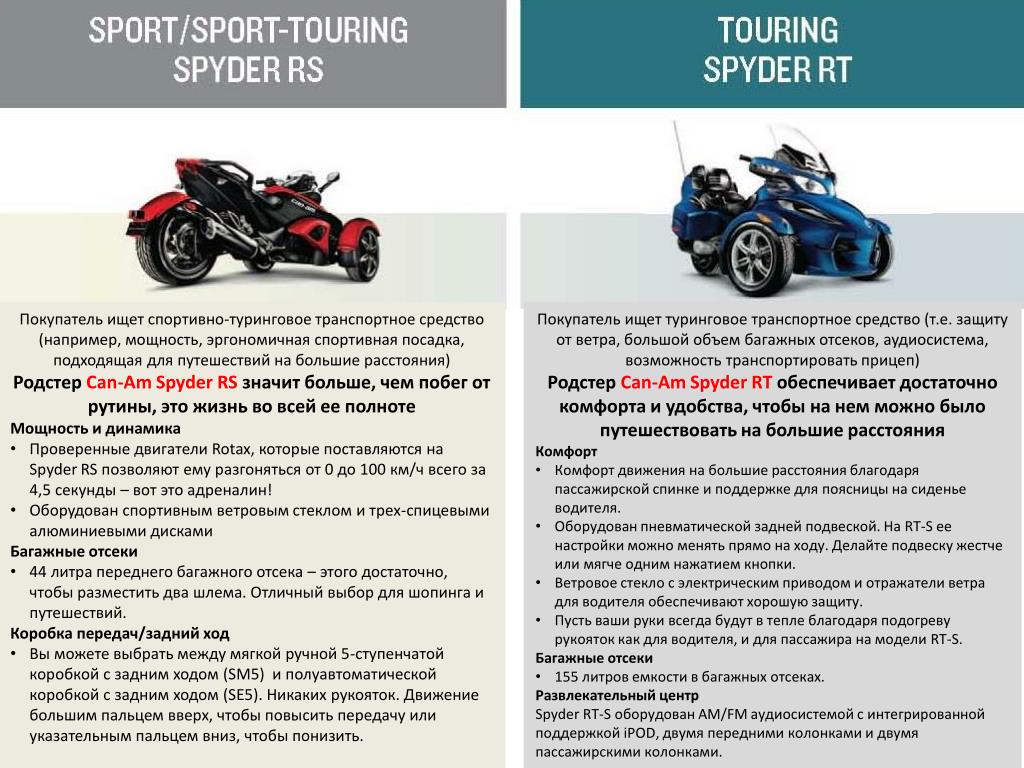 SPORT/SPORT-TOURING
SPYDER RS

Покупатель ищет спортивно-туринговое транспортное средство (например, мощность, эргономичная спортивная посадка, подходящая для путешествий на большие расстояния)

Родстер Can-Am Spyder RS значит больше, чем побег от рутины, это жизнь во всей ее полноте

Мощность и динамика
• Проверенные двигатели Rotax, которые поставляются на Spyder RS позволяют ему разгоняться от 0 до 100 км/ч всего за 4,5 секунды – вот это адреналин!
• Оборудован спортивным ветровым стеклом и трех-спицевыми алюминиевыми дисками

Багажные отсеки
• 44 литра переднего багажного отсека – этого достаточно, чтобы разместить два шлема. Отличный выбор для шопинга и путешествий.

Коробка передач/задний ход
• Вы можете выбрать между мягкой ручной 5-ступенчатой коробкой с задним ходом (SM5) и полуавтоматической коробкой с задним ходом (SE5). Никаких рукояток. Движение большим пальцем вверх, чтобы повысить передачу или указательным пальцем вниз, чтобы понизить.

TOURING
SPYDER RT

Покупатель ищет туринговое транспортное средство (т.е. защиту от ветра, большой объем багажных отсеков, аудиосистема, возможность транспортировать прицеп)

Родстер Can-Am Spyder RT обеспечивает достаточно комфорта и удобства, чтобы на нем можно было путешествовать на большие расстояния

Комфорт
• Комфорт движения на большие расстояния благодаря пассажирской спинке и поддержке для поясницы на сиденье водителя.
• Оборудован пневматической задней подвеской. На RT-S ее настройки можно менять прямо на ходу. Делайте подвеску жестче или мягче одним нажатием кнопки.
• Ветровое стекло с электрическим приводом и отражатели ветра для водителя обеспечивают хорошую защиту.
• Пусть ваши руки всегда будут в тепле благодаря подогреву рукояток как для водителя, и для пассажира на модели RT-S.

Багажные отсеки
• 155 литров емкости в багажных отсеках.

Развлекательный центр
Spyder RT-S оборудован AM/FM аудиосистемой с интегрированной поддержкой iPOD, двумя передними колонками и двумя пассажирскими колонками.